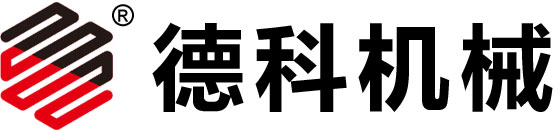 ®
德科机械